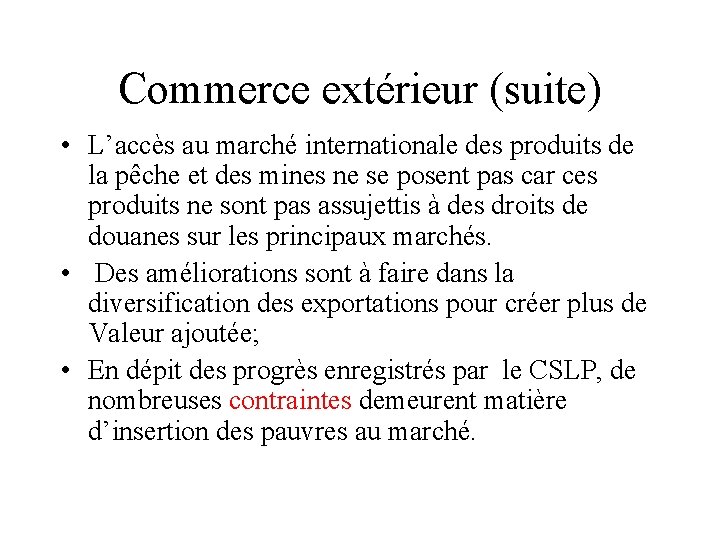 Commerce extérieur (suite)

• L’accès au marché internationale des produits de la pêche et des mines ne se posent pas car ces produits ne sont pas assujettis à des droits de douanes sur les principaux marchés.

• Des améliorations sont à faire dans la diversification des exportations pour créer plus de Valeur ajoutée;

• En dépit des progrès enregistrés par le CSLP, de nombreuses contraintes demeurent matière d’insertion des pauvres au marché.